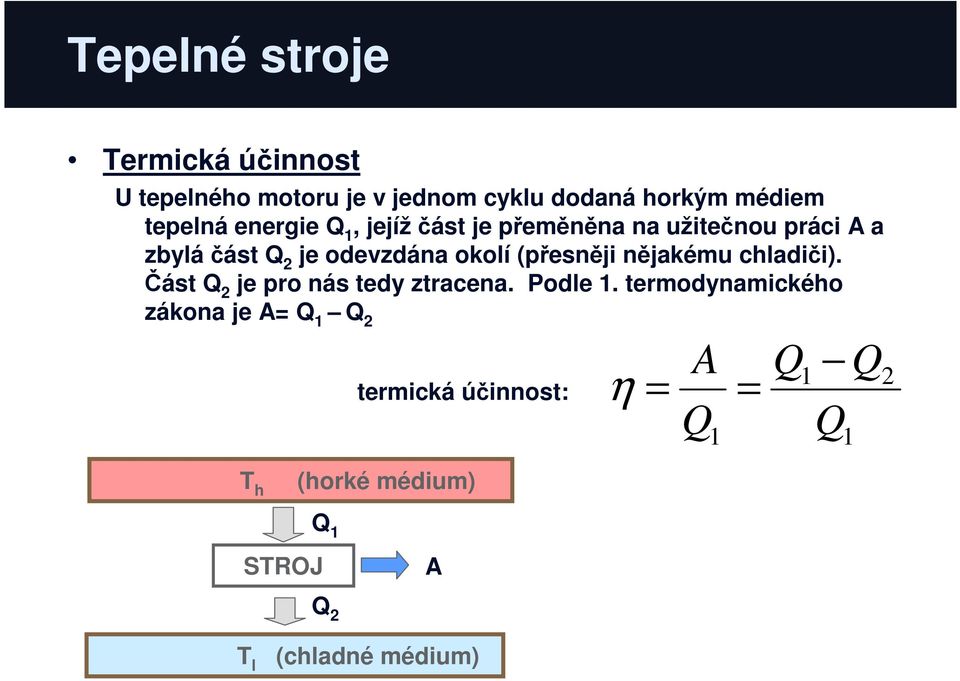 Tepelné stroje

• Termická účinnost

U tepelného motoru je v jednom cyklu dodaná horkým médiem tepelná energie $Q_1$, jejíž část je přeměněna na užitečnou práci A a zbylá část $Q_2$ je odevzdána okolí (přesněji nějakému chladiči). Část $Q_2$ je pro nás tedy ztracena. Podle 1. termodynamického zákona je A= $Q_1 - Q_2$

termická účinnost: $\eta = \frac{A}{Q_1} = \frac{Q_1 - Q_2}{Q_1}$

$T_h$ (horké médium)

$Q_1$

STROJ

A

$Q_2$

$T_l$ (chladné médium)